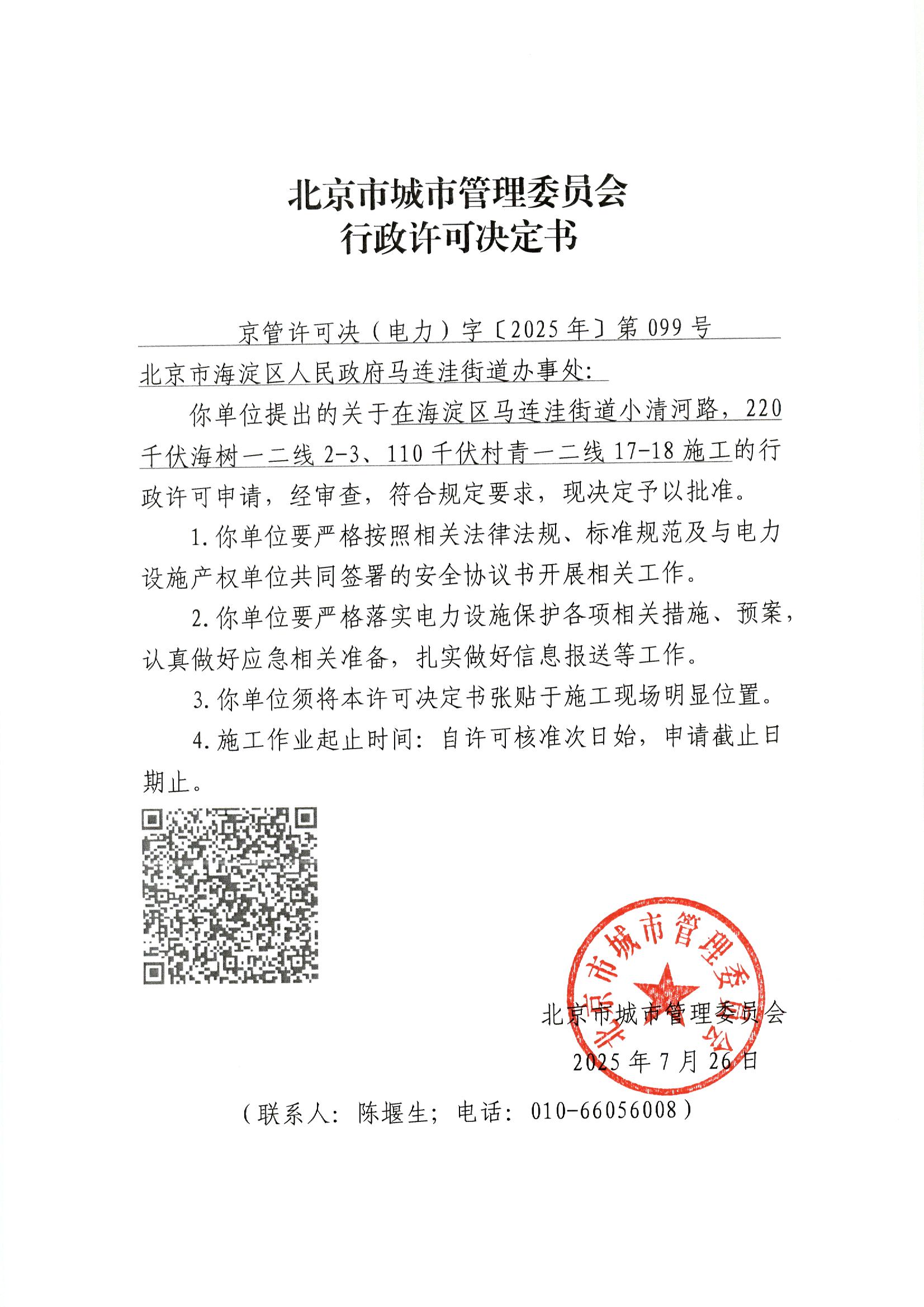 北京市城市管理委员会
行政许可决定书

京管许可决（电力）字〔2025年〕第099号

北京市海淀区人民政府马连洼街道办事处：

你单位提出的关于在海淀区马连洼街道小清河路，220千伏海树一二线2-3、110千伏村青一二线17-18施工的行政许可申请，经审查，符合规定要求，现决定予以批准。

1.你单位要严格按照相关法律法规、标准规范及与电力设施产权单位共同签署的安全协议书开展相关工作。

2.你单位要严格落实电力设施保护各项相关措施、预案，认真做好应急相关准备，扎实做好信息报送等工作。

3.你单位须将本许可决定书张贴于施工现场明显位置。

4.施工作业起止时间：自许可核准次日始，申请截止日期止。

北京市城市管理委员会

北京市城市管理委员会
2025年7月26日

（联系人：陈堰生；电话：010-66056008）